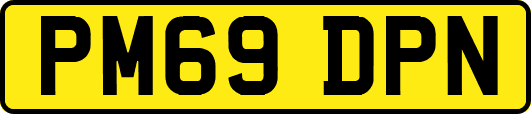 PM69 DPN